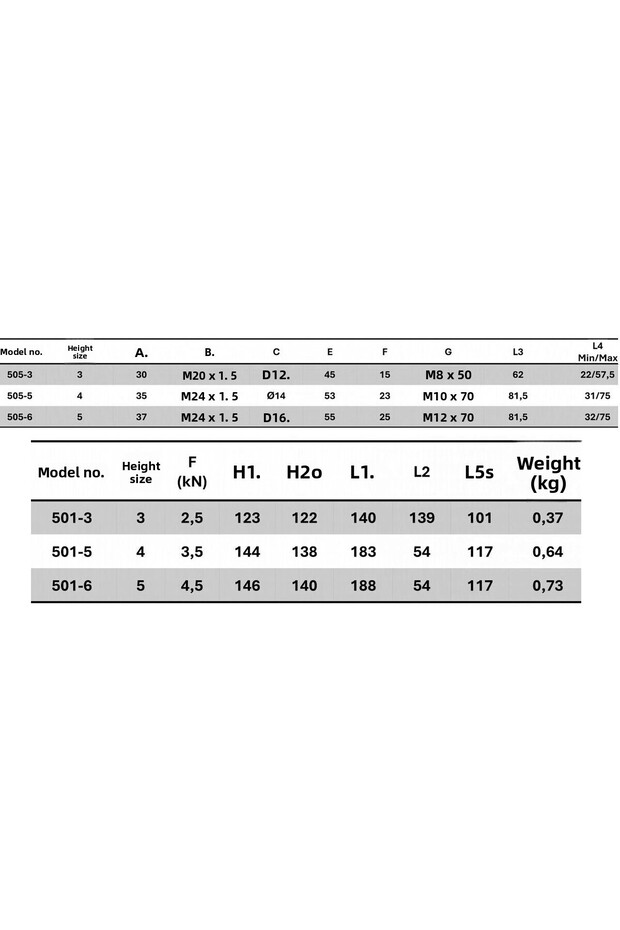 | Model no. | Height size | A. | B. | C | E | F | G | L3 | L4 Min/Max |
|---|---|---|---|---|---|---|---|---|---|
| 505-3 | 3 | 30 | M20 x 1. 5 | D12. | 45 | 15 | M8 x 50 | 62 | 22/57,5 |
| 505-5 | 4 | 35 | M24 x 1. 5 | Ø14 | 53 | 23 | M10 x 70 | 81,5 | 31/75 |
| 505-6 | 5 | 37 | M24 x 1. 5 | D16. | 55 | 25 | M12 x 70 | 81,5 | 32/75 |

| Model no. | Height size | F (kN) | H1. | H2o | L1. | L2 | L5s | Weight (kg) |
|---|---|---|---|---|---|---|---|---|
| 501-3 | 3 | 2,5 | 123 | 122 | 140 | 139 | 101 | 0,37 |
| 501-5 | 4 | 3,5 | 144 | 138 | 183 | 54 | 117 | 0,64 |
| 501-6 | 5 | 4,5 | 146 | 140 | 188 | 54 | 117 | 0,73 |